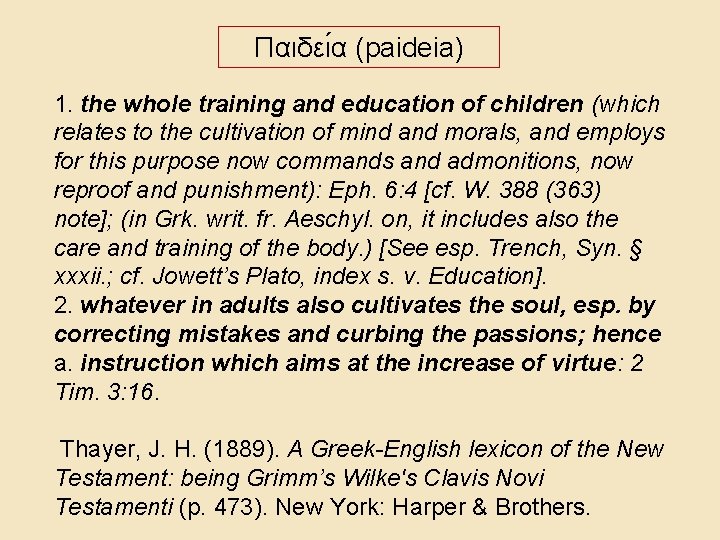 Παιδεία (paideia)

1. the whole training and education of children (which relates to the cultivation of mind and morals, and employs for this purpose now commands and admonitions, now reproof and punishment): Eph. 6:4 [cf. W. 388 (363) note]; (in Grk. writ. fr. Aeschyl. on, it includes also the care and training of the body.) [See esp. Trench, Syn. § xxxii.; cf. Jowett's Plato, index s. v. Education].
2. whatever in adults also cultivates the soul, esp. by correcting mistakes and curbing the passions; hence
a. instruction which aims at the increase of virtue: 2 Tim. 3:16.

Thayer, J. H. (1889). A Greek-English lexicon of the New Testament: being Grimm's Wilke's Clavis Novi Testamenti (p. 473). New York: Harper & Brothers.